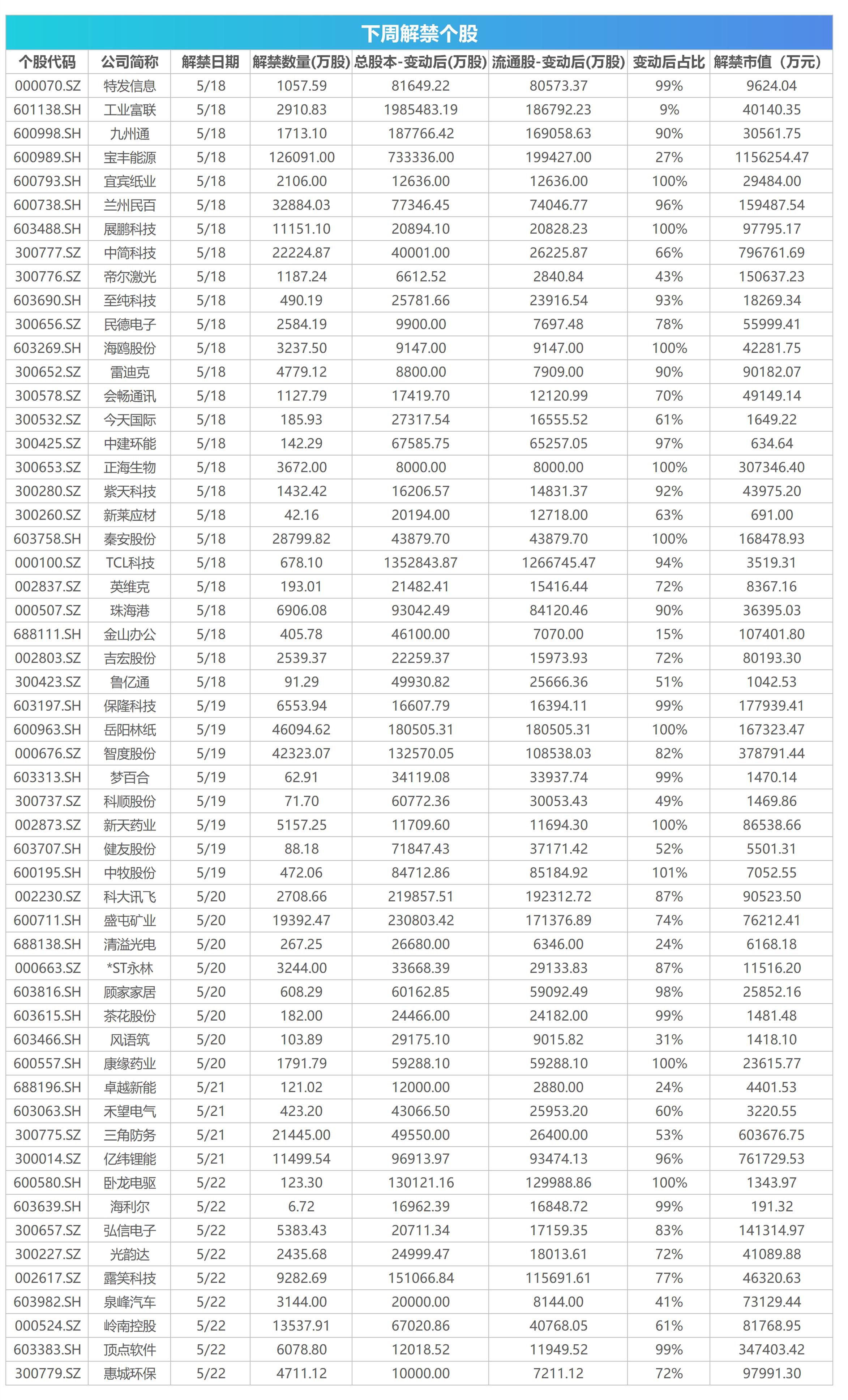 下周解禁个股

| 个股代码 | 公司简称 | 解禁日期 | 解禁数量(万股) | 总股本-变动后(万股) | 流通股-变动后(万股) | 变动后占比 | 解禁市值（万元） |
|---|---|---|---|---|---|---|---|
| 000070.SZ | 特发信息 | 5/18 | 1057.59 | 81649.22 | 80573.37 | 99% | 9624.04 |
| 601138.SH | 工业富联 | 5/18 | 2910.83 | 1985483.19 | 186792.23 | 9% | 40140.35 |
| 600998.SH | 九州通 | 5/18 | 1713.10 | 187766.42 | 169058.63 | 90% | 30561.75 |
| 600989.SH | 宝丰能源 | 5/18 | 126091.00 | 733336.00 | 199427.00 | 27% | 1156254.47 |
| 600793.SH | 宜宾纸业 | 5/18 | 2106.00 | 12636.00 | 12636.00 | 100% | 29484.00 |
| 600738.SH | 兰州民百 | 5/18 | 32884.03 | 77346.45 | 74046.77 | 96% | 159487.54 |
| 603488.SH | 展鹏科技 | 5/18 | 11151.10 | 20894.10 | 20828.23 | 100% | 97795.17 |
| 300777.SZ | 中简科技 | 5/18 | 22224.87 | 40001.00 | 26225.87 | 66% | 796761.69 |
| 300776.SZ | 帝尔激光 | 5/18 | 1187.24 | 6612.52 | 2840.84 | 43% | 150637.23 |
| 603690.SH | 至纯科技 | 5/18 | 490.19 | 25781.66 | 23916.54 | 93% | 18269.34 |
| 300656.SZ | 民德电子 | 5/18 | 2584.19 | 9900.00 | 7697.48 | 78% | 55999.41 |
| 603269.SH | 海鸥股份 | 5/18 | 3237.50 | 9147.00 | 9147.00 | 100% | 42281.75 |
| 300652.SZ | 雷迪克 | 5/18 | 4779.12 | 8800.00 | 7909.00 | 90% | 90182.07 |
| 300578.SZ | 会畅通讯 | 5/18 | 1127.79 | 17419.70 | 12120.99 | 70% | 49149.14 |
| 300532.SZ | 今天国际 | 5/18 | 185.93 | 27317.54 | 16555.52 | 61% | 1649.22 |
| 300425.SZ | 中建环能 | 5/18 | 142.29 | 67585.75 | 65257.05 | 97% | 634.64 |
| 300653.SZ | 正海生物 | 5/18 | 3672.00 | 8000.00 | 8000.00 | 100% | 307346.40 |
| 300280.SZ | 紫天科技 | 5/18 | 1432.42 | 16206.57 | 14831.37 | 92% | 43975.20 |
| 300260.SZ | 新莱应材 | 5/18 | 42.16 | 20194.00 | 12718.00 | 63% | 691.00 |
| 603758.SH | 秦安股份 | 5/18 | 28799.82 | 43879.70 | 43879.70 | 100% | 168478.93 |
| 000100.SZ | TCL科技 | 5/18 | 678.10 | 1352843.87 | 1266745.47 | 94% | 3519.31 |
| 002837.SZ | 英维克 | 5/18 | 193.01 | 21482.41 | 15416.44 | 72% | 8367.16 |
| 000507.SZ | 珠海港 | 5/18 | 6906.08 | 93042.49 | 84120.46 | 90% | 36395.03 |
| 688111.SH | 金山办公 | 5/18 | 405.78 | 46100.00 | 7070.00 | 15% | 107401.80 |
| 002803.SZ | 吉宏股份 | 5/18 | 2539.37 | 22259.37 | 15973.93 | 72% | 80193.30 |
| 300423.SZ | 鲁亿通 | 5/18 | 91.29 | 49930.82 | 25666.36 | 51% | 1042.53 |
| 603197.SH | 保隆科技 | 5/19 | 6553.94 | 16607.79 | 16394.11 | 99% | 177939.41 |
| 600963.SH | 岳阳林纸 | 5/19 | 46094.62 | 180505.31 | 180505.31 | 100% | 167323.47 |
| 000676.SZ | 智度股份 | 5/19 | 42323.07 | 132570.05 | 108538.03 | 82% | 378791.44 |
| 603313.SH | 梦百合 | 5/19 | 62.91 | 34119.08 | 33937.74 | 99% | 1470.14 |
| 300737.SZ | 科顺股份 | 5/19 | 71.70 | 60772.36 | 30053.43 | 49% | 1469.86 |
| 002873.SZ | 新天药业 | 5/19 | 5157.25 | 11709.60 | 11694.30 | 100% | 86538.66 |
| 603707.SH | 健友股份 | 5/19 | 88.18 | 71847.43 | 37171.42 | 52% | 5501.31 |
| 600195.SH | 中牧股份 | 5/19 | 472.06 | 84712.86 | 85184.92 | 101% | 7052.55 |
| 002230.SZ | 科大讯飞 | 5/20 | 2708.66 | 219857.51 | 192312.72 | 87% | 90523.50 |
| 600711.SH | 盛屯矿业 | 5/20 | 19392.47 | 230803.42 | 171376.89 | 74% | 76212.41 |
| 688138.SH | 清溢光电 | 5/20 | 267.25 | 26680.00 | 6346.00 | 24% | 6168.18 |
| 000663.SZ | *ST永林 | 5/20 | 3244.00 | 33668.39 | 29133.83 | 87% | 11516.20 |
| 603816.SH | 顾家家居 | 5/20 | 608.29 | 60162.85 | 59092.49 | 98% | 25852.16 |
| 603615.SH | 茶花股份 | 5/20 | 182.00 | 24466.00 | 24182.00 | 99% | 1481.48 |
| 603466.SH | 风语筑 | 5/20 | 103.89 | 29175.10 | 9015.82 | 31% | 1418.10 |
| 600557.SH | 康缘药业 | 5/20 | 1791.79 | 59288.10 | 59288.10 | 100% | 23615.77 |
| 688196.SH | 卓越新能 | 5/21 | 121.02 | 12000.00 | 2880.00 | 24% | 4401.53 |
| 603063.SH | 禾望电气 | 5/21 | 423.20 | 43066.50 | 25953.20 | 60% | 3220.55 |
| 300775.SZ | 三角防务 | 5/21 | 21445.00 | 49550.00 | 26400.00 | 53% | 603676.75 |
| 300014.SZ | 亿纬锂能 | 5/21 | 11499.54 | 96913.97 | 93474.13 | 96% | 761729.53 |
| 600580.SH | 卧龙电驱 | 5/22 | 123.30 | 130121.16 | 129988.86 | 100% | 1343.97 |
| 603639.SH | 海利尔 | 5/22 | 6.72 | 16962.39 | 16848.72 | 99% | 191.32 |
| 300657.SZ | 弘信电子 | 5/22 | 5383.43 | 20711.34 | 17159.35 | 83% | 141314.97 |
| 300227.SZ | 光韵达 | 5/22 | 2435.68 | 24999.47 | 18013.61 | 72% | 41089.88 |
| 002617.SZ | 露笑科技 | 5/22 | 9282.69 | 151066.84 | 115691.61 | 77% | 46320.63 |
| 603982.SH | 泉峰汽车 | 5/22 | 3144.00 | 20000.00 | 8144.00 | 41% | 73129.44 |
| 000524.SZ | 岭南控股 | 5/22 | 13537.91 | 67020.86 | 40768.05 | 61% | 81768.95 |
| 603383.SH | 顶点软件 | 5/22 | 6078.80 | 12018.52 | 11949.52 | 99% | 347403.42 |
| 300779.SZ | 惠城环保 | 5/22 | 4711.12 | 10000.00 | 7211.12 | 72% | 97991.30 |